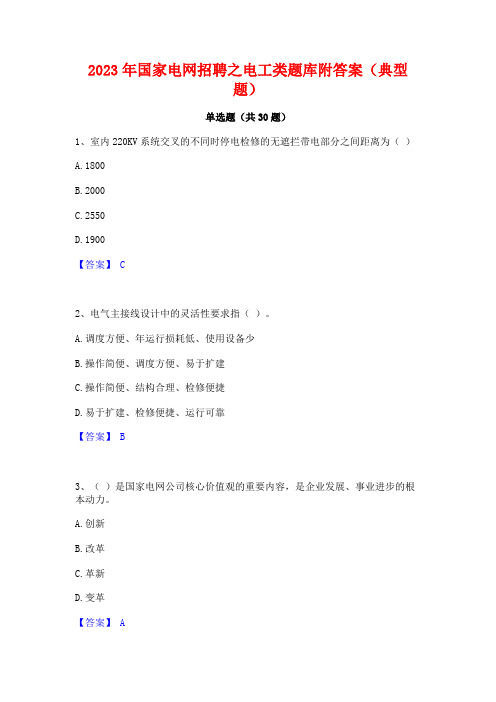 2023 年国家电网招聘之电工类题库附答案（典型题）

单选题（共 30 题）

1、室内 220KV 系统交叉的不同时停电检修的无遮拦带电部分之间距离为（ ）

A. 1800

B. 2000

C. 2550

D. 1900

【答案】 C

2、电气主接线设计中的灵活性要求指（ ）。

A. 调度方便、年运行损耗低、使用设备少

B. 操作简便、调度方便、易于扩建

C. 操作简便、结构合理、检修便捷

D. 易于扩建、检修便捷、运行可靠

【答案】 B

3、（ ）是国家电网公司核心价值观的重要内容，是企业发展、事业进步的根本动力。

A. 创新

B. 改革

C. 革新

D. 变革

【答案】 A